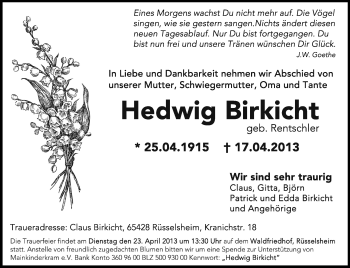 Eines Morgens wachst Du nicht mehr auf. Die Vögel singen, wie sie gestern sangen.Nichts ändert diesen neuen Tagesablauf. Nur Du bist fortgegangen. Du bist nun frei und unsere Tränen wünschen Dir Glück.
J.W. Goethe

In Liebe und Dankbarkeit nehmen wir Abschied von unserer Mutter, Schwiegermutter, Oma und Tante

Hedwig Birkicht
geb. Rentschler

* 25.04.1915 † 17.04.2013

Wir sind sehr traurig
Claus, Gitta, Björn
Patrick und Edda Birkicht
und Angehörige

Traueradresse: Claus Birkicht, 65428 Rüsselsheim, Kranichstr. 18

Die Trauerfeier findet am Dienstag den 23. April 2013 um 13:30 Uhr auf dem Waldfriedhof, Rüsselsheim statt. Anstelle von freundlich zugedachten Blumen bitten wir um eine Spende zur Unterstützung von Mainkinderkram e.V. Bank Konto 360 96 00 BLZ 500 930 00 Kennwort: „Hedwig Birkicht"